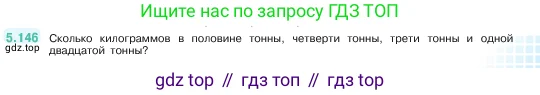 Ищите нас по запросу ГДЗ ТОП

5.146
gdz.top
Сколько килограммов в половине тонны, четверти тонны, трети тонны и одной двадцатой тонны?

gdz top // гдз топ // гдз top